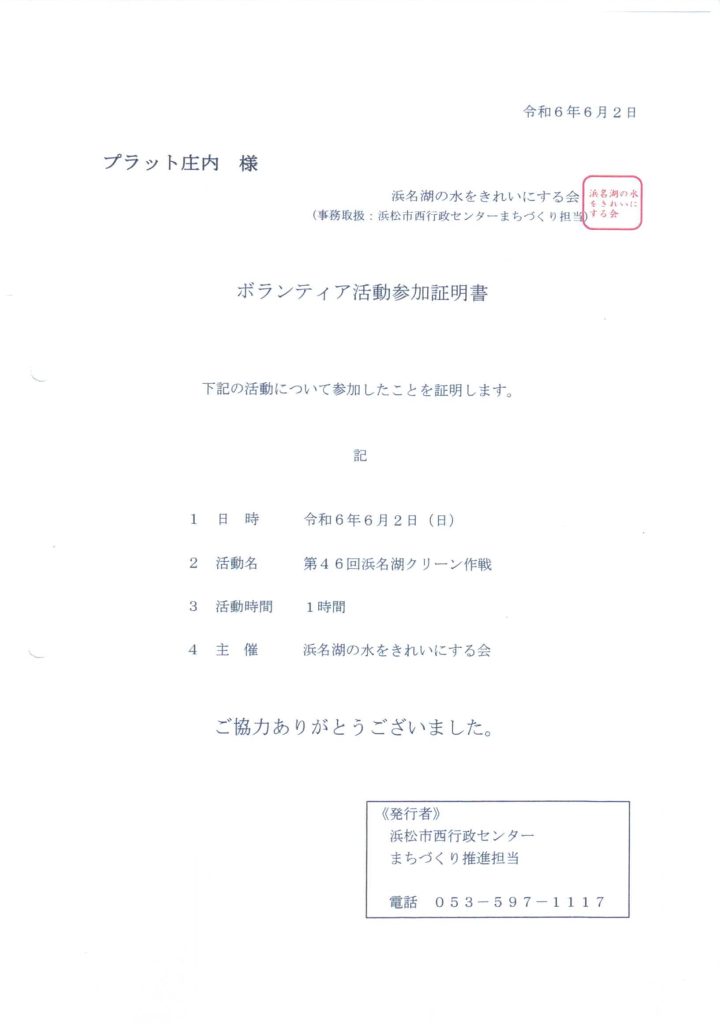 令和6年6月2日

プラット庄内 様

浜名湖の水をきれいにする会
(事務取扱:浜松市西行政センターまちづくり担当)

浜名湖の水をきれいにする会

ボランティア活動参加証明書

下記の活動について参加したことを証明します。

記

1 日 時 令和6年6月2日(日)

2 活動名 第46回浜名湖クリーン作戦

3 活動時間 1時間

4 主 催 浜名湖の水をきれいにする会

ご協力ありがとうございました。

《発行者》
浜松市西行政センター
まちづくり推進担当

電話 053-597-1117